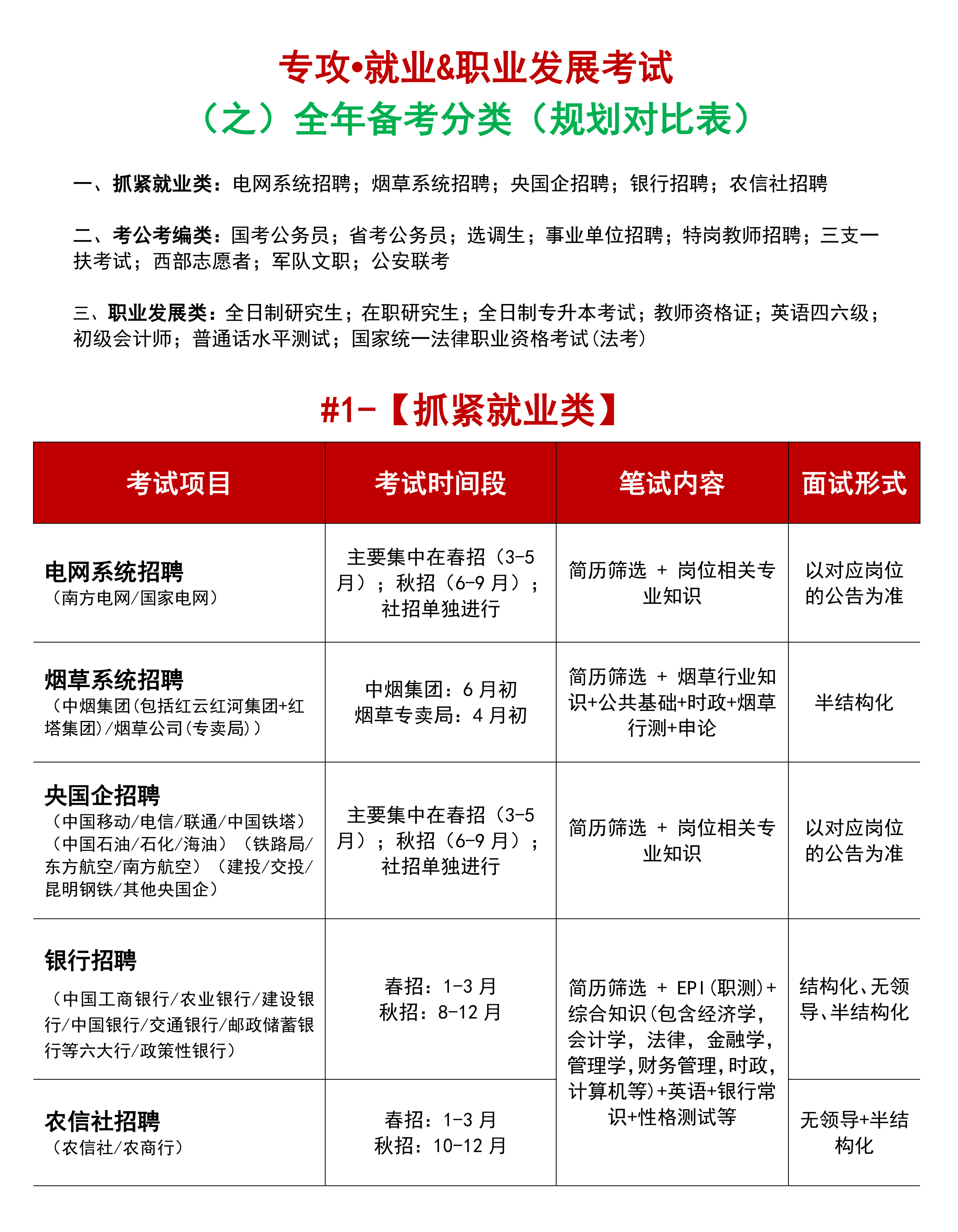 专攻•就业&职业发展考试
（之）全年备考分类（规划对比表）

一、抓紧就业类：电网系统招聘；烟草系统招聘；央国企招聘；银行招聘；农信社招聘

二、考公考编类：国考公务员；省考公务员；选调生；事业单位招聘；特岗教师招聘；三支一扶考试；西部志愿者；军队文职；公安联考

三、职业发展类：全日制研究生；在职研究生；全日制专升本考试；教师资格证；英语四六级；初级会计师；普通话水平测试；国家统一法律职业资格考试(法考)

#1-【抓紧就业类】

| 考试项目 | 考试时间段 | 笔试内容 | 面试形式 |
|---|---|---|---|
| 电网系统招聘（南方电网/国家电网） | 主要集中在春招（3-5月）；秋招（6-9月）；社招单独进行 | 简历筛选 + 岗位相关专业知识 | 以对应岗位的公告为准 |
| 烟草系统招聘（中烟集团(包括红云红河集团+红塔集团)/烟草公司(专卖局)） | 中烟集团：6月初 烟草专卖局：4月初 | 简历筛选 + 烟草行业知识+公共基础+时政+烟草行测+申论 | 半结构化 |
| 央国企招聘（中国移动/电信/联通/中国铁塔）（中国石油/石化/海油）（铁路局/东方航空/南方航空）（建投/交投/昆明钢铁/其他央国企） | 主要集中在春招（3-5月）；秋招（6-9月）；社招单独进行 | 简历筛选 + 岗位相关专业知识 | 以对应岗位的公告为准 |
| 银行招聘（中国工商银行/农业银行/建设银行/中国银行/交通银行/邮政储蓄银行等六大行/政策性银行） | 春招：1-3月 秋招：8-12月 | 简历筛选 + EPI(职测)+综合知识(包含经济学，会计学，法律，金融学，管理学，财务管理，时政，计算机等)+英语+银行常识+性格测试等 | 结构化、无领导、半结构化 |
| 农信社招聘（农信社/农商行） | 春招：1-3月 秋招：10-12月 | | 无领导+半结构化 |